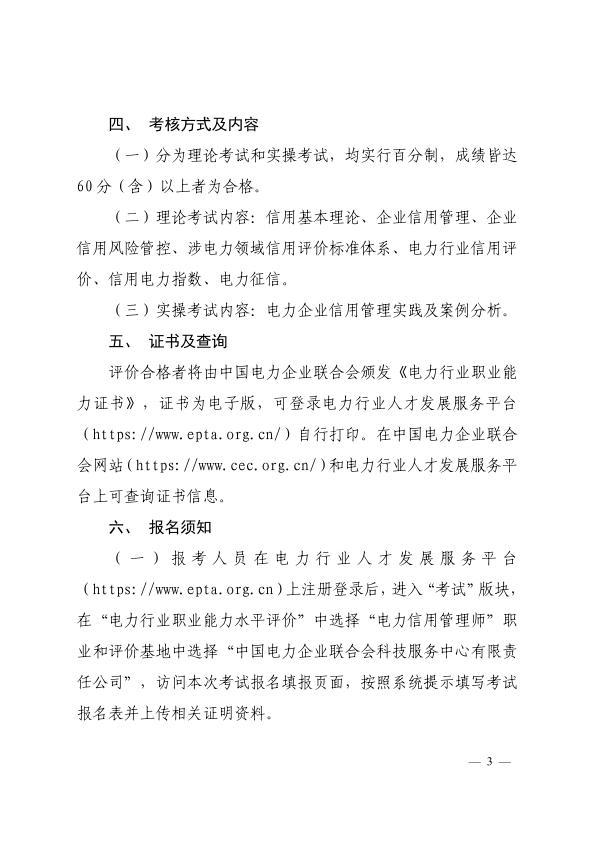 四、 考核方式及内容

（一）分为理论考试和实操考试，均实行百分制，成绩皆达60分（含）以上者为合格。

（二）理论考试内容：信用基本理论、企业信用管理、企业信用风险管控、涉电力领域信用评价标准体系、电力行业信用评价、信用电力指数、电力征信。

（三）实操考试内容：电力企业信用管理实践及案例分析。

五、 证书及查询

评价合格者将由中国电力企业联合会颁发《电力行业职业能力证书》，证书为电子版，可登录电力行业人才发展服务平台（https://www.epta.org.cn/）自行打印。在中国电力企业联合会网站（https://www.cec.org.cn/）和电力行业人才发展服务平台上可查询证书信息。

六、 报名须知

（一）报考人员在电力行业人才发展服务平台（https://www.epta.org.cn）上注册登录后，进入“考试”版块，在“电力行业职业能力水平评价”中选择“电力信用管理师”职业和评价基地中选择“中国电力企业联合会科技服务中心有限责任公司”，访问本次考试报名填报页面，按照系统提示填写考试报名表并上传相关证明资料。

— 3 —